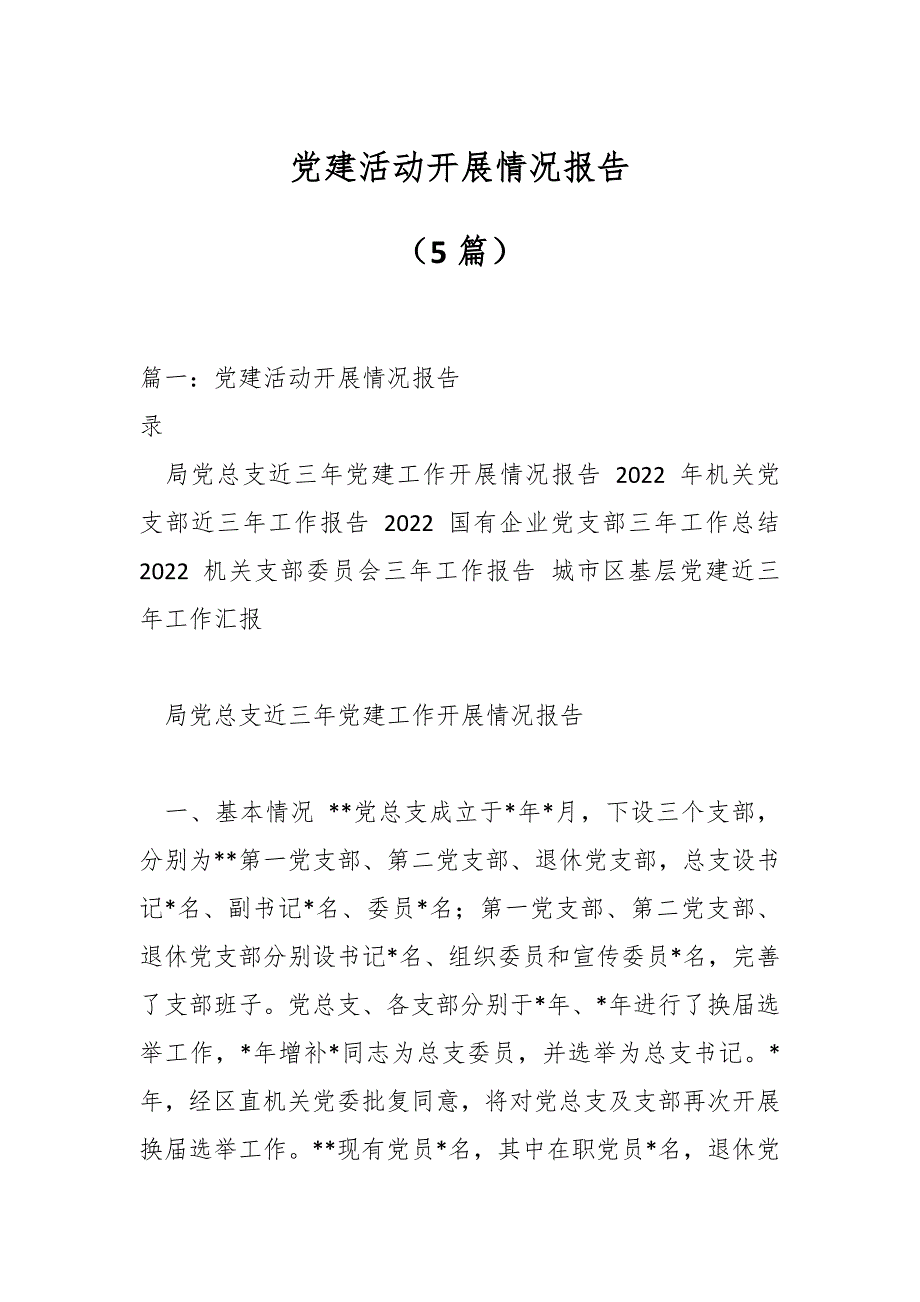 党建活动开展情况报告

（5 篇）

篇一：党建活动开展情况报告
录

局党总支近三年党建工作开展情况报告 2022 年机关党支部近三年工作报告 2022 国有企业党支部三年工作总结 2022 机关支部委员会三年工作报告 城市区基层党建近三年工作汇报

局党总支近三年党建工作开展情况报告

一、基本情况 **党总支成立于*年*月，下设三个支部，分别为**第一党支部、第二党支部、退休党支部，总支设书记*名、副书记*名、委员*名；第一党支部、第二党支部、退休党支部分别设书记*名、组织委员和宣传委员*名，完善了支部班子。党总支、各支部分别于*年、*年进行了换届选举工作，*年增补*同志为总支委员，并选举为总支书记。*年，经区直机关党委批复同意，将对党总支及支部再次开展换届选举工作。**现有党员*名，其中在职党员*名，退休党